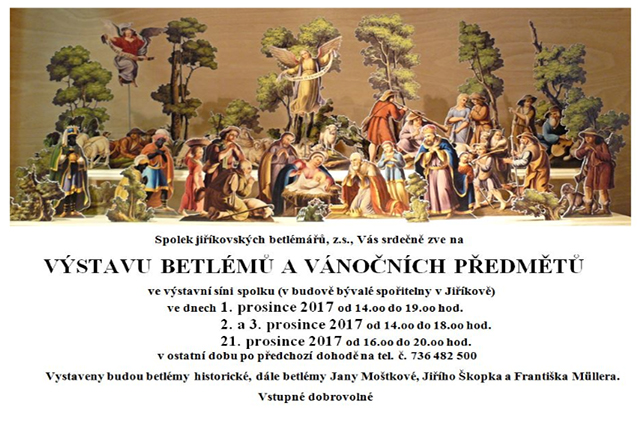 Spolek jiříkovských betlémářů, z.s., Vás srdečně zve na

VÝSTAVU BETLÉMŮ A VÁNOČNÍCH PŘEDMĚTŮ

ve výstavní síni spolku (v budově bývalé spořitelny v Jiříkově)
ve dnech 1. prosince 2017 od 14.00 do 19.00 hod.
2. a 3. prosince 2017 od 14.00 do 18.00 hod.
21. prosince 2017 od 16.00 do 20.00 hod.
v ostatní dobu po předchozí dohodě na tel. č. 736 482 500

Vystaveny budou betlémy historické, dále betlémy Jany Moštkové, Jiřího Škopka a Františka Müllera.

Vstupné dobrovolné